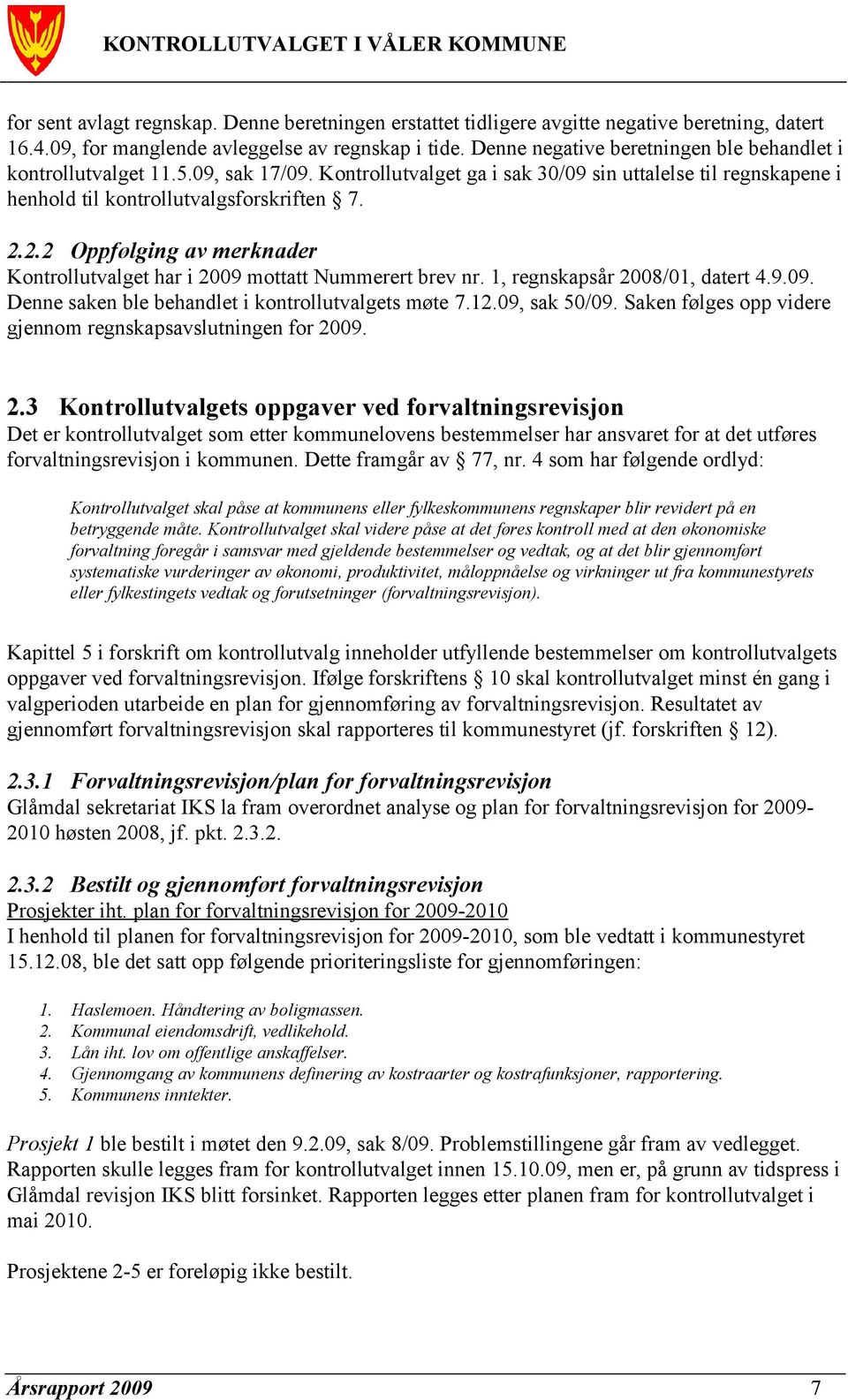 KONTROLLUTVALGET I VÅLER KOMMUNE

for sent avlagt regnskap. Denne beretningen erstattet tidligere avgitte negative beretning, datert 16.4.09, for manglende avleggelse av regnskap i tide. Denne negative beretningen ble behandlet i kontrollutvalget 11.5.09, sak 17/09. Kontrollutvalget ga i sak 30/09 sin uttalelse til regnskapene i henhold til kontrollutvalgsforskriften § 7.

2.2.2 Oppfølging av merknader
Kontrollutvalget har i 2009 mottatt Nummerert brev nr. 1, regnskapsår 2008/01, datert 4.9.09. Denne saken ble behandlet i kontrollutvalgets møte 7.12.09, sak 50/09. Saken følges opp videre gjennom regnskapsavslutningen for 2009.

2.3 Kontrollutvalgets oppgaver ved forvaltningsrevisjon
Det er kontrollutvalget som etter kommunelovens bestemmelser har ansvaret for at det utføres forvaltningsrevisjon i kommunen. Dette framgår av § 77, nr. 4 som har følgende ordlyd:

Kontrollutvalget skal påse at kommunens eller fylkeskommunens regnskaper blir revidert på en betryggende måte. Kontrollutvalget skal videre påse at det føres kontroll med at den økonomiske forvaltning foregår i samsvar med gjeldende bestemmelser og vedtak, og at det blir gjennomført systematiske vurderinger av økonomi, produktivitet, måloppnåelse og virkninger ut fra kommunestyrets eller fylkestingets vedtak og forutsetninger (forvaltningsrevisjon).

Kapittel 5 i forskrift om kontrollutvalg inneholder utfyllende bestemmelser om kontrollutvalgets oppgaver ved forvaltningsrevisjon. Ifølge forskriftens § 10 skal kontrollutvalget minst én gang i valgperioden utarbeide en plan for gjennomføring av forvaltningsrevisjon. Resultatet av gjennomført forvaltningsrevisjon skal rapporteres til kommunestyret (jf. forskriften § 12).

2.3.1 Forvaltningsrevisjon/plan for forvaltningsrevisjon
Glåmdal sekretariat IKS la fram overordnet analyse og plan for forvaltningsrevisjon for 2009-2010 høsten 2008, jf. pkt. 2.3.2.

2.3.2 Bestilt og gjennomført forvaltningsrevisjon
Prosjekter iht. plan for forvaltningsrevisjon for 2009-2010
I henhold til planen for forvaltningsrevisjon for 2009-2010, som ble vedtatt i kommunestyret 15.12.08, ble det satt opp følgende prioriteringsliste for gjennomføringen:

1. Haslemoen. Håndtering av boligmassen.
2. Kommunal eiendomsdrift, vedlikehold.
3. Lån iht. lov om offentlige anskaffelser.
4. Gjennomgang av kommunens definering av kostraarter og kostrafunksjoner, rapportering.
5. Kommunens inntekter.

Prosjekt 1 ble bestilt i møtet den 9.2.09, sak 8/09. Problemstillingene går fram av vedlegget. Rapporten skulle legges fram for kontrollutvalget innen 15.10.09, men er, på grunn av tidspress i Glåmdal revisjon IKS blitt forsinket. Rapporten legges etter planen fram for kontrollutvalget i mai 2010.

Prosjektene 2-5 er foreløpig ikke bestilt.

Årsrapport 2009 7